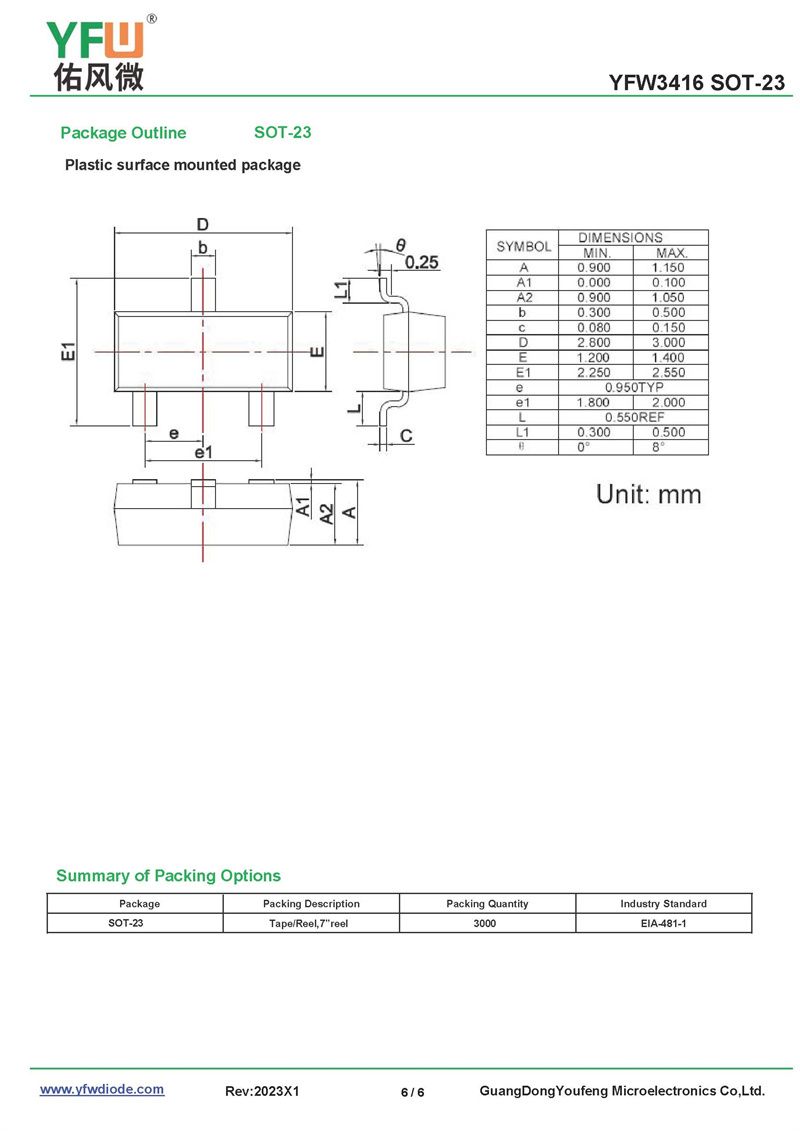 YFW®
佑风微

YFW3416 SOT-23

Package Outline SOT-23

Plastic surface mounted package

D
b
E1
E
e
e1
A1
A2
A
θ
0.25
L1
L
C

| SYMBOL | DIMENSIONS MIN. | DIMENSIONS MAX. |
|---|---|---|
| A | 0.900 | 1.150 |
| A1 | 0.000 | 0.100 |
| A2 | 0.900 | 1.050 |
| b | 0.300 | 0.500 |
| c | 0.080 | 0.150 |
| D | 2.800 | 3.000 |
| E | 1.200 | 1.400 |
| E1 | 2.250 | 2.550 |
| e | 0.950TYP | |
| e1 | 1.800 | 2.000 |
| L | 0.550REF | |
| L1 | 0.300 | 0.500 |
| θ | 0° | 8° |

Unit: mm

Summary of Packing Options

| Package | Packing Description | Packing Quantity | Industry Standard |
|---|---|---|---|
| SOT-23 | Tape/Reel,7"reel | 3000 | EIA-481-1 |

www.yfwdiode.com Rev:2023X1 6 / 6 GuangDongYoufeng Microelectronics Co,Ltd.